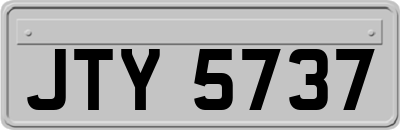 JTY 5737